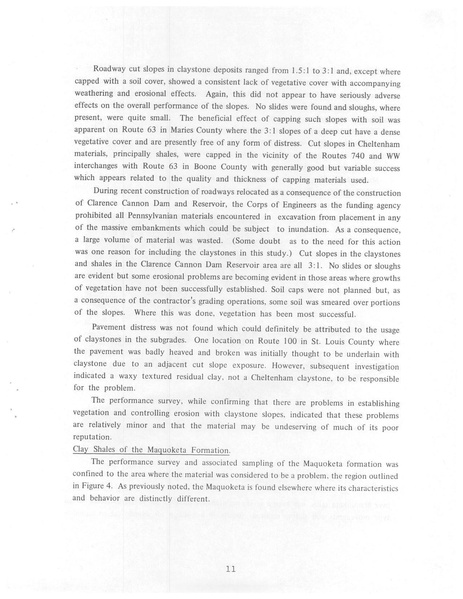 Roadway cut slopes in claystone deposits ranged from 1.5:1 to 3:1 and, except where capped with a soil cover, showed a consistent lack of vegetative cover with accompanying weathering and erosional effects. Again, this did not appear to have seriously adverse effects on the overall performance of the slopes. No slides were found and sloughs, where present, were quite small. The beneficial effect of capping such slopes with soil was apparent on Route 63 in Maries County where the 3:1 slopes of a deep cut have a dense vegetative cover and are presently free of any form of distress. Cut slopes in Cheltenham materials, principally shales, were capped in the vicinity of the Routes 740 and WW interchanges with Route 63 in Boone County with generally good but variable success which appears related to the quality and thickness of capping materials used.

During recent construction of roadways relocated as a consequence of the construction of Clarence Cannon Dam and Reservoir, the Corps of Engineers as the funding agency prohibited all Pennsylvanian materials encountered in excavation from placement in any of the massive embankments which could be subject to inundation. As a consequence, a large volume of material was wasted. (Some doubt as to the need for this action was one reason for including the claystones in this study.) Cut slopes in the claystones and shales in the Clarence Cannon Dam Reservoir area are all 3:1. No slides or sloughs are evident but some erosional problems are becoming evident in those areas where growths of vegetation have not been successfully established. Soil caps were not planned but, as a consequence of the contractor's grading operations, some soil was smeared over portions of the slopes. Where this was done, vegetation has been most successful.

Pavement distress was not found which could definitely be attributed to the usage of claystones in the subgrades. One location on Route 100 in St. Louis County where the pavement was badly heaved and broken was initially thought to be underlain with claystone due to an adjacent cut slope exposure. However, subsequent investigation indicated a waxy textured residual clay, not a Cheltenham claystone, to be responsible for the problem.

The performance survey, while confirming that there are problems in establishing vegetation and controlling erosion with claystone slopes, indicated that these problems are relatively minor and that the material may be undeserving of much of its poor reputation.

Clay Shales of the Maquoketa Formation.

The performance survey and associated sampling of the Maquoketa formation was confined to the area where the material was considered to be a problem, the region outlined in Figure 4. As previously noted, the Maquoketa is found elsewhere where its characteristics and behavior are distinctly different.

11